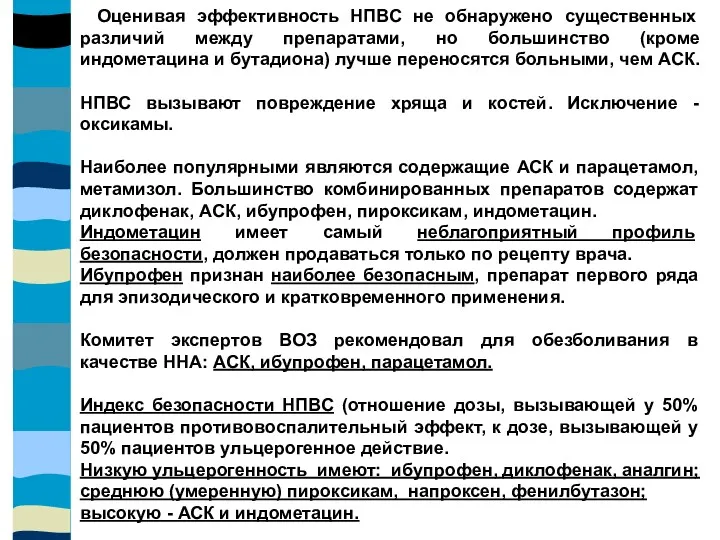 Оценивая эффективность НПВС не обнаружено существенных различий между препаратами, но большинство (кроме индометацина и бутадиона) лучше переносятся больными, чем АСК.

НПВС вызывают повреждение хряща и костей. Исключение - оксикамы.

Наиболее популярными являются содержащие АСК и парацетамол, метамизол. Большинство комбинированных препаратов содержат диклофенак, АСК, ибупрофен, пироксикам, индометацин.
Индометацин имеет самый неблагоприятный профиль безопасности, должен продаваться только по рецепту врача.
Ибупрофен признан наиболее безопасным, препарат первого ряда для эпизодического и кратковременного применения.

Комитет экспертов ВОЗ рекомендовал для обезболивания в качестве ННА: АСК, ибупрофен, парацетамол.

Индекс безопасности НПВС (отношение дозы, вызывающей у 50% пациентов противовоспалительный эффект, к дозе, вызывающей у 50% пациентов ульцерогенное действие.
Низкую ульцерогенность имеют: ибупрофен, диклофенак, аналгин; среднюю (умеренную) пироксикам, напроксен, фенилбутазон; высокую - АСК и индометацин.